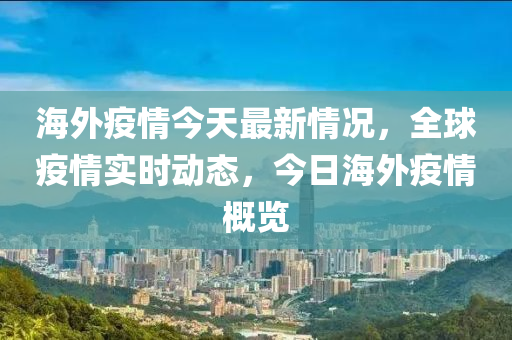 海外疫情今天最新情况，全球疫情实时动态，今日海外疫情概览